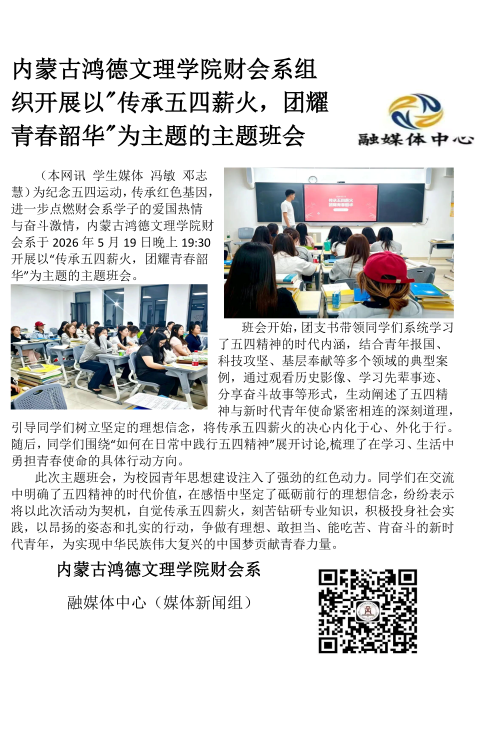 内蒙古鸿德文理学院财会系组织开展以"传承五四薪火，团耀青春韶华"为主题的主题班会

融媒体中心

（本网讯 学生媒体 冯敏 邓志慧）为纪念五四运动，传承红色基因，进一步点燃财会系学子的爱国热情与奋斗激情，内蒙古鸿德文理学院财会系于 2026 年 5 月 19 日晚上 19:30 开展以"传承五四薪火，团耀青春韶华"为主题的主题班会。

班会开始，团支书带领同学们系统学习了五四精神的时代内涵，结合青年报国、科技攻坚、基层奉献等多个领域的典型案例，通过观看历史影像、学习先辈事迹、分享奋斗故事等形式，生动阐述了五四精神与新时代青年使命紧密相连的深刻道理，引导同学们树立坚定的理想信念，将传承五四薪火的决心内化于心、外化于行。随后，同学们围绕"如何在日常中践行五四精神"展开讨论,梳理了在学习、生活中勇担青春使命的具体行动方向。

此次主题班会，为校园青年思想建设注入了强劲的红色动力。同学们在交流中明确了五四精神的时代价值，在感悟中坚定了砥砺前行的理想信念，纷纷表示将以此次活动为契机，自觉传承五四薪火，刻苦钻研专业知识，积极投身社会实践，以昂扬的姿态和扎实的行动，争做有理想、敢担当、能吃苦、肯奋斗的新时代青年，为实现中华民族伟大复兴的中国梦贡献青春力量。

内蒙古鸿德文理学院财会系

融媒体中心（媒体新闻组）